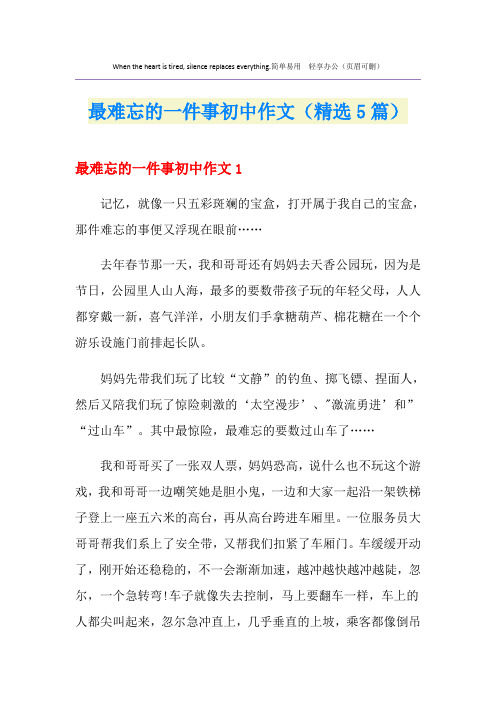 When the heart is tired, silence replaces everything.简单易用 轻享办公（页眉可删）

最难忘的一件事初中作文（精选5篇）

最难忘的一件事初中作文1

记忆，就像一只五彩斑斓的宝盒，打开属于我自己的宝盒，那件难忘的事便又浮现在眼前……

去年春节那一天，我和哥哥还有妈妈去天香公园玩，因为是节日，公园里人山人海，最多的要数带孩子玩的年轻父母，人人都穿戴一新，喜气洋洋，小朋友们手拿糖葫芦、棉花糖在一个个游乐设施门前排起长队。

妈妈先带我们玩了比较“文静”的钓鱼、掷飞镖、捏面人，然后又陪我们玩了惊险刺激的‘太空漫步’、”激流勇进’和”“过山车”。其中最惊险，最难忘的要数过山车了……

我和哥哥买了一张双人票，妈妈恐高，说什么也不玩这个游戏，我和哥哥一边嘲笑她是胆小鬼，一边和大家一起沿一架铁梯子登上一座五六米的高台，再从高台跨进车厢里。一位服务员大哥哥帮我们系上了安全带，又帮我们扣紧了车厢门。车缓缓开动了，刚开始还稳稳的，不一会渐渐加速，越冲越快越冲越陡，忽尔，一个急转弯!车子就像失去控制，马上要翻车一样，车上的人都尖叫起来，忽尔急冲直上，几乎垂直的上坡，乘客都像倒吊